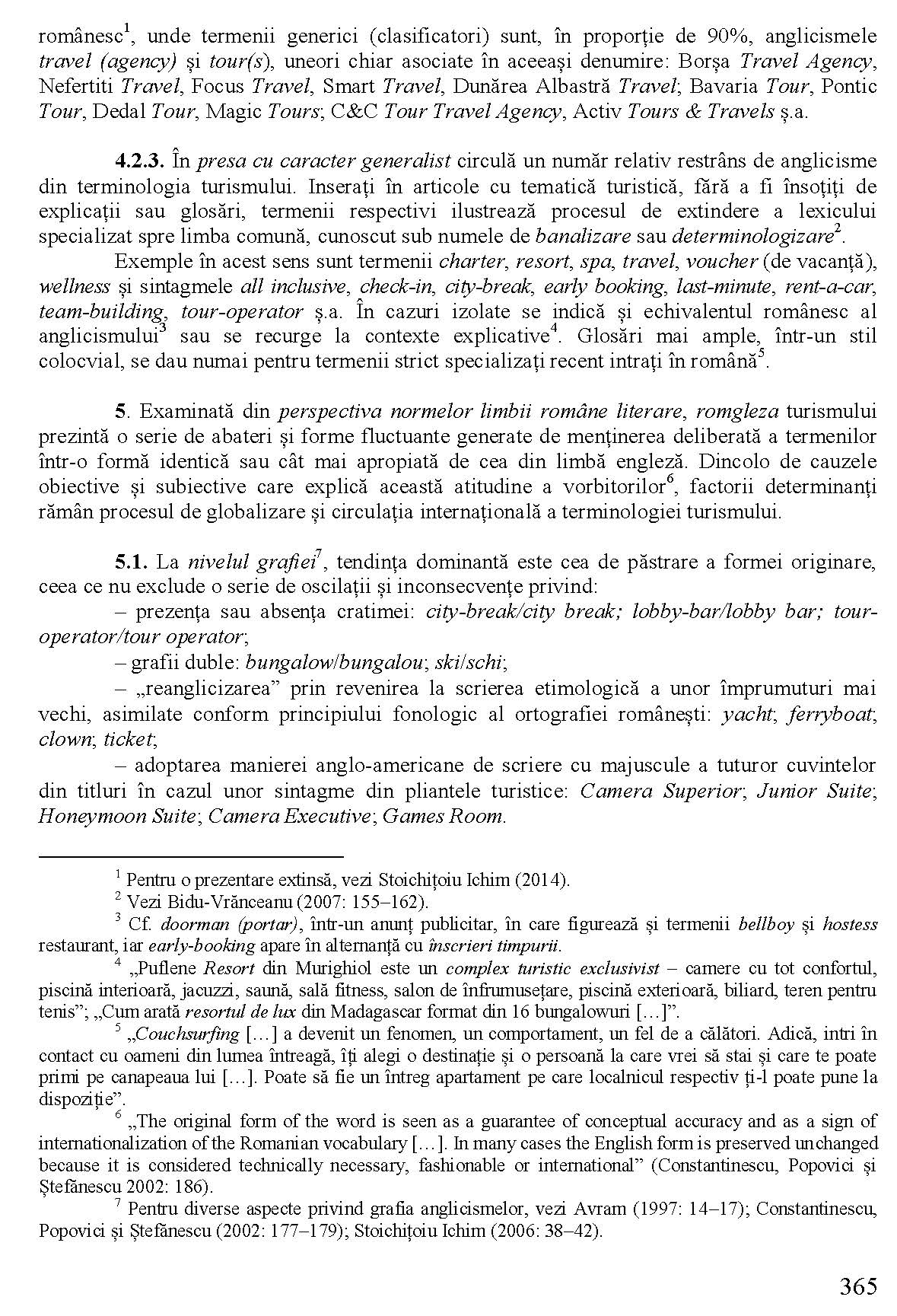 românesc$^1$, unde termenii generici (clasificatori) sunt, în proporție de 90%, anglicismele travel (agency) și tour(s), uneori chiar asociate în aceeași denumire: Borșa Travel Agency, Nefertiti Travel, Focus Travel, Smart Travel, Dunărea Albastră Travel; Bavaria Tour, Pontic Tour, Dedal Tour, Magic Tours; C&C Tour Travel Agency, Activ Tours & Travels ș.a.

4.2.3. În presa cu caracter generalist circulă un număr relativ restrâns de anglicisme din terminologia turismului. Inserați în articole cu tematică turistică, fără a fi însoțiți de explicații sau glosări, termenii respectivi ilustrează procesul de extindere a lexicului specializat spre limba comună, cunoscut sub numele de banalizare sau determinologizare$^2$.

Exemple în acest sens sunt termenii charter, resort, spa, travel, voucher (de vacanță), wellness și sintagmele all inclusive, check-in, city-break, early booking, last-minute, rent-a-car, team-building, tour-operator ș.a. În cazuri izolate se indică și echivalentul românesc al anglicismului$^3$ sau se recurge la contexte explicative$^4$. Glosări mai ample, într-un stil colocvial, se dau numai pentru termenii strict specializați recent intrați în română$^5$.

5. Examinată din perspectiva normelor limbii române literare, romgleza turismului prezintă o serie de abateri și forme fluctuante generate de menținerea deliberată a termenilor într-o formă identică sau cât mai apropiată de cea din limbă engleză. Dincolo de cauzele obiective și subiective care explică această atitudine a vorbitorilor$^6$, factorii determinanți rămân procesul de globalizare și circulația internațională a terminologiei turismului.

5.1. La nivelul grafiei$^7$, tendința dominantă este cea de păstrare a formei originare, ceea ce nu exclude o serie de oscilații și inconsecvențe privind:

– prezența sau absența cratimei: city-break/city break; lobby-bar/lobby bar; tour-operator/tour operator;

– grafii duble: bungalow/bungalou; ski/schi;

– „reanglicizarea” prin revenirea la scrierea etimologică a unor împrumuturi mai vechi, asimilate conform principiului fonologic al ortografiei românești: yacht; ferryboat; clown; ticket;

– adoptarea manierei anglo-americane de scriere cu majuscule a tuturor cuvintelor din titluri în cazul unor sintagme din pliantele turistice: Camera Superior; Junior Suite; Honeymoon Suite; Camera Executive; Games Room.

$^1$ Pentru o prezentare extinsă, vezi Stoichițoiu Ichim (2014).
$^2$ Vezi Bidu-Vrănceanu (2007: 155–162).
$^3$ Cf. doorman (portar), într-un anunț publicitar, în care figurează și termenii bellboy și hostess restaurant, iar early-booking apare în alternanță cu înscrieri timpurii.
$^4$ „Puflene Resort din Murighiol este un complex turistic exclusivist – camere cu tot confortul, piscină interioară, jacuzzi, saună, sală fitness, salon de înfrumusețare, piscină exterioară, biliard, teren pentru tenis”; „Cum arată resortul de lux din Madagascar format din 16 bungalowuri […]”.
$^5$ „Couchsurfing […] a devenit un fenomen, un comportament, un fel de a călători. Adică, intri în contact cu oameni din lumea întreagă, îți alegi o destinație și o persoană la care vrei să stai și care te poate primi pe canapeaua lui […]. Poate să fie un întreg apartament pe care localnicul respectiv ți-l poate pune la dispoziție”.
$^6$ „The original form of the word is seen as a guarantee of conceptual accuracy and as a sign of internationalization of the Romanian vocabulary […]. In many cases the English form is preserved unchanged because it is considered technically necessary, fashionable or international” (Constantinescu, Popovici și Ștefănescu 2002: 186).
$^7$ Pentru diverse aspecte privind grafia anglicismelor, vezi Avram (1997: 14–17); Constantinescu, Popovici și Ștefănescu (2002: 177–179); Stoichițoiu Ichim (2006: 38–42).

365